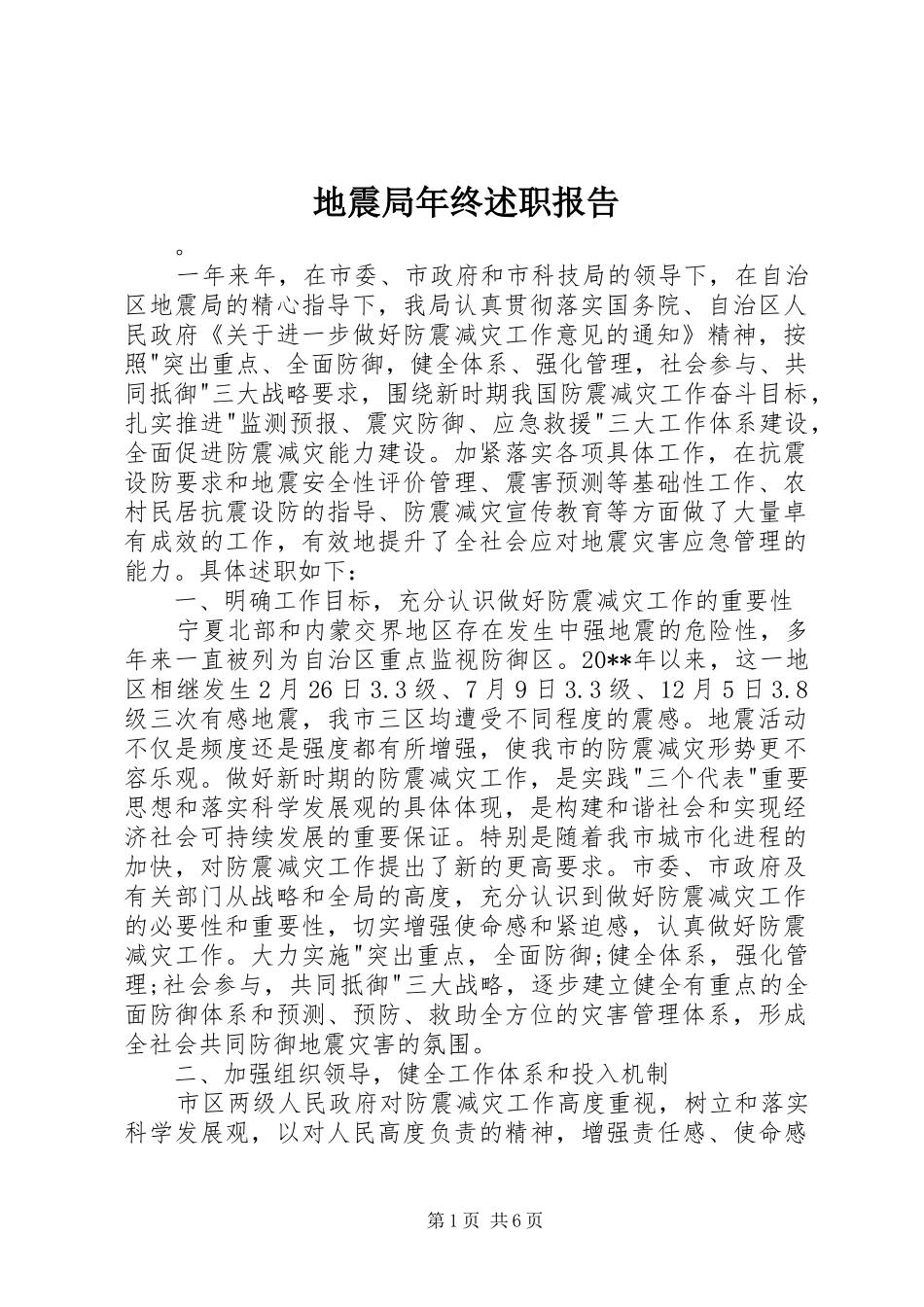 地震局年终述职报告

。

一年来年，在市委、市政府和市科技局的领导下，在自治区地震局的精心指导下，我局认真贯彻落实国务院、自治区人民政府《关于进一步做好防震减灾工作意见的通知》精神，按照"突出重点、全面防御，健全体系、强化管理，社会参与、共同抵御"三大战略要求，围绕新时期我国防震减灾工作奋斗目标，扎实推进"监测预报、震灾防御、应急救援"三大工作体系建设，全面促进防震减灾能力建设。加紧落实各项具体工作，在抗震设防要求和地震安全性评价管理、震害预测等基础性工作、农村民居抗震设防的指导、防震减灾宣传教育等方面做了大量卓有成效的工作，有效地提升了全社会应对地震灾害应急管理的能力。具体述职如下：

一、明确工作目标，充分认识做好防震减灾工作的重要性

宁夏北部和内蒙交界地区存在发生中强地震的危险性，多年来一直被列为自治区重点监视防御区。20**年以来，这一地区相继发生2月26日3.3级、7月9日3.3级、12月5日3.8级三次有感地震，我市三区均遭受不同程度的震感。地震活动不仅是频度还是强度都有所增强，使我市的防震减灾形势更不容乐观。做好新时期的防震减灾工作，是实践"三个代表"重要思想和落实科学发展观的具体体现，是构建和谐社会和实现经济社会可持续发展的重要保证。特别是随着我市城市化进程的加快，对防震减灾工作提出了新的更高要求。市委、市政府及有关部门从战略和全局的高度，充分认识到做好防震减灾工作的必要性和重要性，切实增强使命感和紧迫感，认真做好防震减灾工作。大力实施"突出重点，全面防御;健全体系，强化管理;社会参与，共同抵御"三大战略，逐步建立健全有重点的全面防御体系和预测、预防、救助全方位的灾害管理体系，形成全社会共同防御地震灾害的氛围。

二、加强组织领导，健全工作体系和投入机制

市区两级人民政府对防震减灾工作高度重视，树立和落实科学发展观，以对人民高度负责的精神，增强责任感、使命感

第1页 共6页